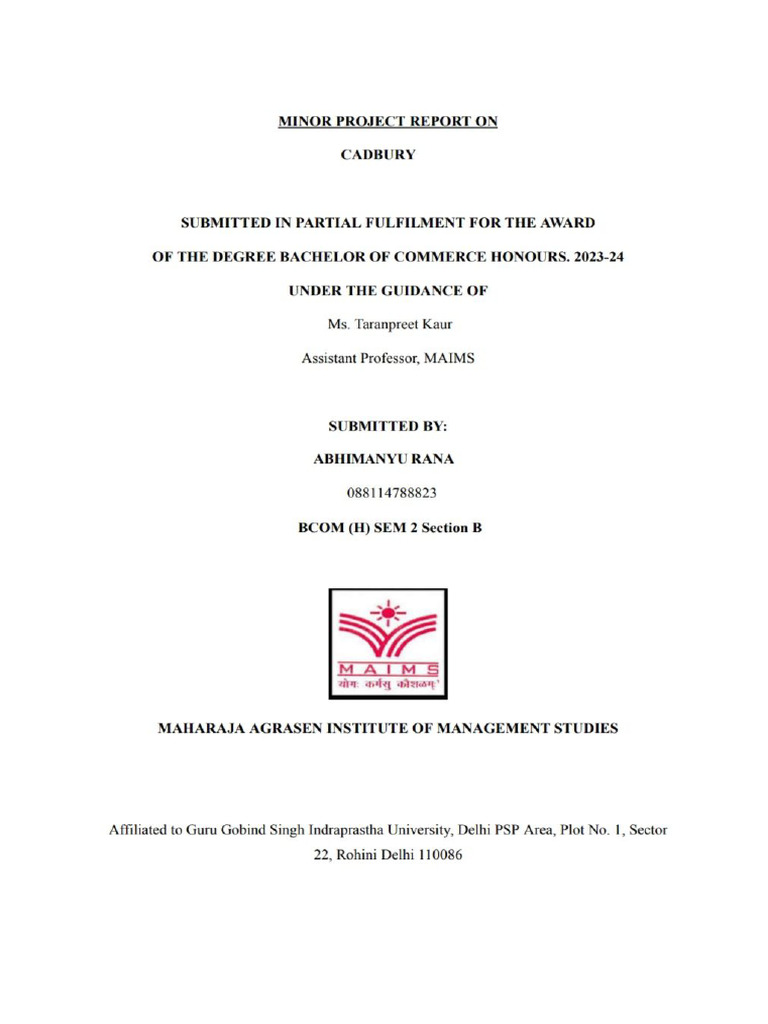 MINOR PROJECT REPORT ON

CADBURY

SUBMITTED IN PARTIAL FULFILMENT FOR THE AWARD

OF THE DEGREE BACHELOR OF COMMERCE HONOURS. 2023-24

UNDER THE GUIDANCE OF

Ms. Taranpreet Kaur

Assistant Professor, MAIMS

SUBMITTED BY:

ABHIMANYU RANA

088114788823

BCOM (H) SEM 2 Section B

MAIMS
योगः कर्मसु कौशलम्

MAHARAJA AGRASEN INSTITUTE OF MANAGEMENT STUDIES

Affiliated to Guru Gobind Singh Indraprastha University, Delhi PSP Area, Plot No. 1, Sector 22, Rohini Delhi 110086